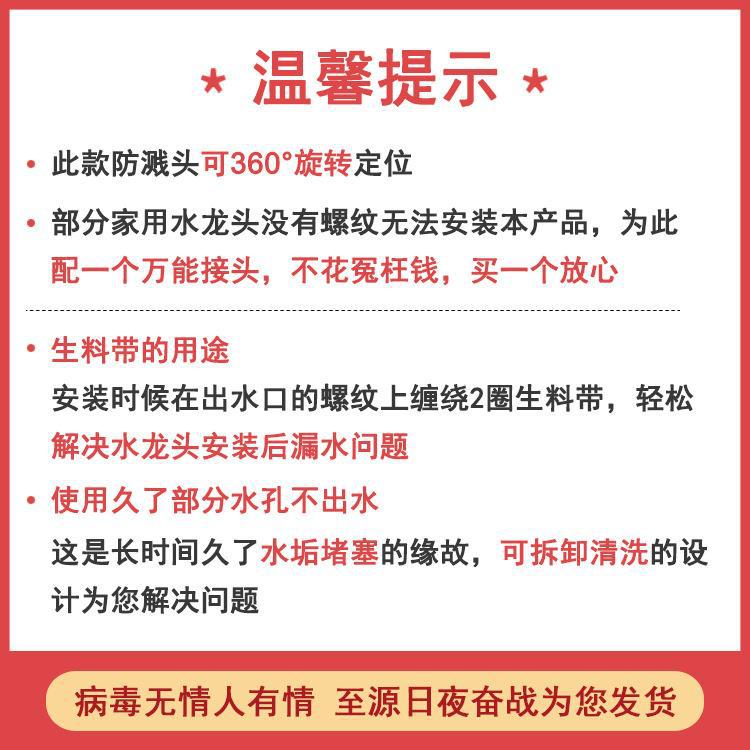 ★ 温馨提示 ★

• 此款防溅头可360°旋转定位

• 部分家用水龙头没有螺纹无法安装本产品，为此配一个万能接头，不花冤枉钱，买一个放心

• 生料带的用途
安装时候在出水口的螺纹上缠绕2圈生料带，轻松解决水龙头安装后漏水问题

• 使用久了部分水孔不出水
这是长时间久了水垢堵塞的缘故，可拆卸清洗的设计为您解决问题

病毒无情人有情 至源日夜奋战为您发货